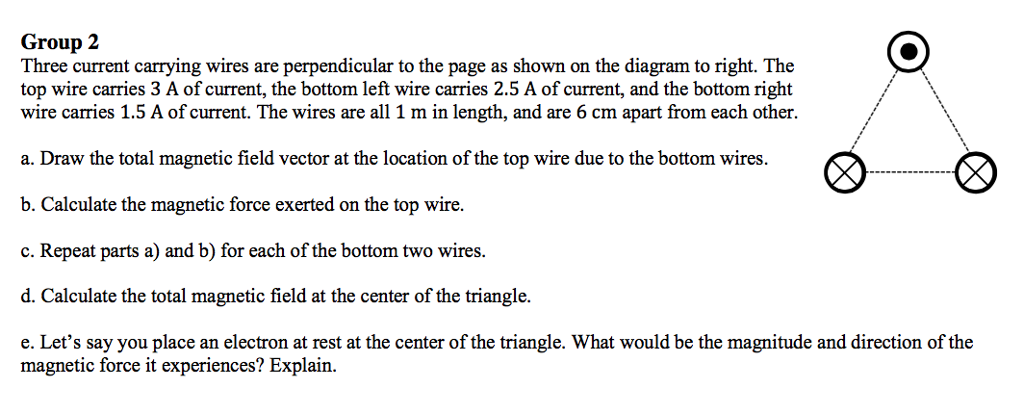 Group 2
Three current carrying wires are perpendicular to the page as shown on the diagram to right. The top wire carries 3 A of current, the bottom left wire carries 2.5 A of current, and the bottom right wire carries 1.5 A of current. The wires are all 1 m in length, and are 6 cm apart from each other.

a. Draw the total magnetic field vector at the location of the top wire due to the bottom wires.

b. Calculate the magnetic force exerted on the top wire.

c. Repeat parts a) and b) for each of the bottom two wires.

d. Calculate the total magnetic field at the center of the triangle.

e. Let's say you place an electron at rest at the center of the triangle. What would be the magnitude and direction of the magnetic force it experiences? Explain.